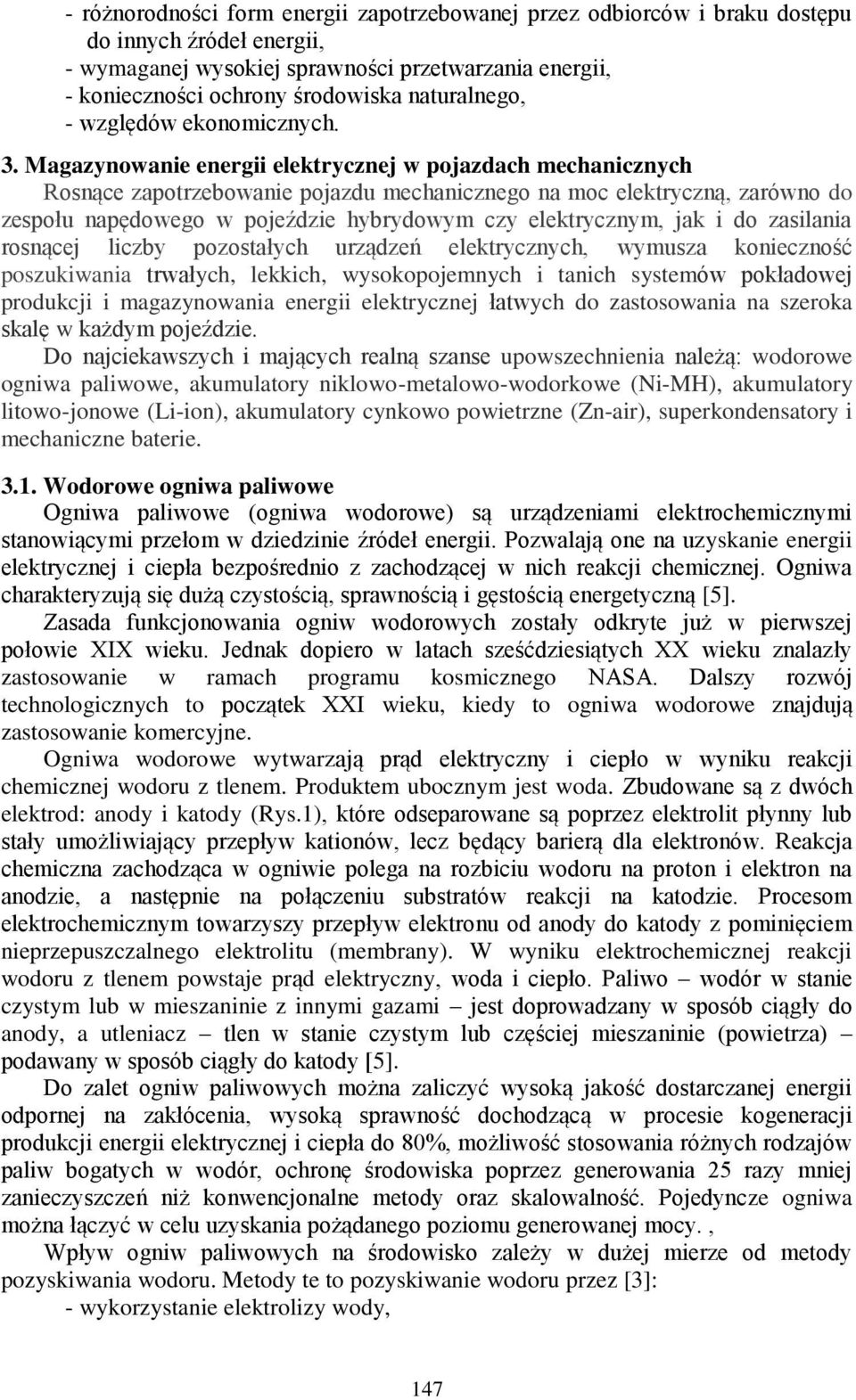 - różnorodności form energii zapotrzebowanej przez odbiorców i braku dostępu do innych źródeł energii,
- wymaganej wysokiej sprawności przetwarzania energii,
- konieczności ochrony środowiska naturalnego,
- względów ekonomicznych.

3. Magazynowanie energii elektrycznej w pojazdach mechanicznych
Rosnące zapotrzebowanie pojazdu mechanicznego na moc elektryczną, zarówno do zespołu napędowego w pojeździe hybrydowym czy elektrycznym, jak i do zasilania rosnącej liczby pozostałych urządzeń elektrycznych, wymusza konieczność poszukiwania trwałych, lekkich, wysokopojemnych i tanich systemów pokładowej produkcji i magazynowania energii elektrycznej łatwych do zastosowania na szeroka skalę w każdym pojeździe.
Do najciekawszych i mających realną szanse upowszechnienia należą: wodorowe ogniwa paliwowe, akumulatory niklowo-metalowo-wodorkowe (Ni-MH), akumulatory litowo-jonowe (Li-ion), akumulatory cynkowo powietrzne (Zn-air), superkondensatory i mechaniczne baterie.

3.1. Wodorowe ogniwa paliwowe
Ogniwa paliwowe (ogniwa wodorowe) są urządzeniami elektrochemicznymi stanowiącymi przełom w dziedzinie źródeł energii. Pozwalają one na uzyskanie energii elektrycznej i ciepła bezpośrednio z zachodzącej w nich reakcji chemicznej. Ogniwa charakteryzują się dużą czystością, sprawnością i gęstością energetyczną [5].
Zasada funkcjonowania ogniw wodorowych zostały odkryte już w pierwszej połowie XIX wieku. Jednak dopiero w latach sześćdziesiątych XX wieku znalazły zastosowanie w ramach programu kosmicznego NASA. Dalszy rozwój technologicznych to początek XXI wieku, kiedy to ogniwa wodorowe znajdują zastosowanie komercyjne.
Ogniwa wodorowe wytwarzają prąd elektryczny i ciepło w wyniku reakcji chemicznej wodoru z tlenem. Produktem ubocznym jest woda. Zbudowane są z dwóch elektrod: anody i katody (Rys.1), które odseparowane są poprzez elektrolit płynny lub stały umożliwiający przepływ kationów, lecz będący barierą dla elektronów. Reakcja chemiczna zachodząca w ogniwie polega na rozbiciu wodoru na proton i elektron na anodzie, a następnie na połączeniu substratów reakcji na katodzie. Procesom elektrochemicznym towarzyszy przepływ elektronu od anody do katody z pominięciem nieprzepuszczalnego elektrolitu (membrany). W wyniku elektrochemicznej reakcji wodoru z tlenem powstaje prąd elektryczny, woda i ciepło. Paliwo – wodór w stanie czystym lub w mieszaninie z innymi gazami – jest doprowadzany w sposób ciągły do anody, a utleniacz – tlen w stanie czystym lub częściej mieszaninie (powietrza) – podawany w sposób ciągły do katody [5].
Do zalet ogniw paliwowych można zaliczyć wysoką jakość dostarczanej energii odpornej na zakłócenia, wysoką sprawność dochodzącą w procesie kogeneracji produkcji energii elektrycznej i ciepła do 80%, możliwość stosowania różnych rodzajów paliw bogatych w wodór, ochronę środowiska poprzez generowania 25 razy mniej zanieczyszczeń niż konwencjonalne metody oraz skalowalność. Pojedyncze ogniwa można łączyć w celu uzyskania pożądanego poziomu generowanej mocy. ,
Wpływ ogniw paliwowych na środowisko zależy w dużej mierze od metody pozyskiwania wodoru. Metody te to pozyskiwanie wodoru przez [3]:
- wykorzystanie elektrolizy wody,

147